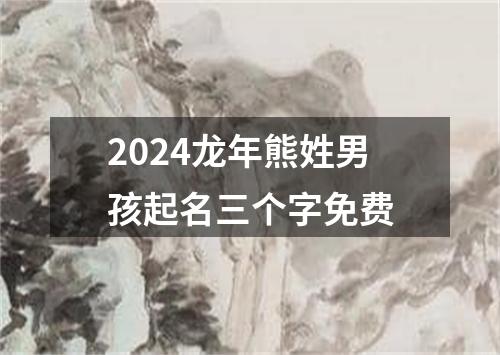 2024龙年熊姓男孩起名三个字免费